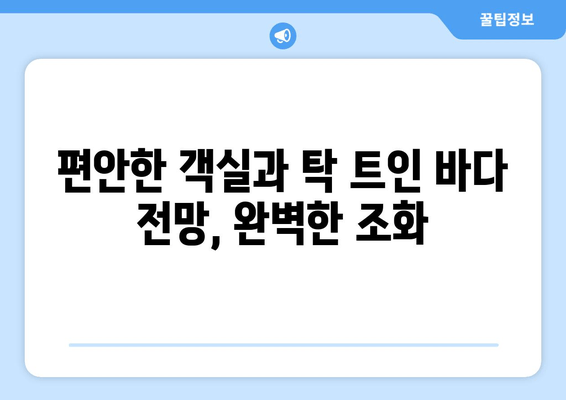 꿀팁정보

편안한 객실과 탁 트인 바다 전망, 완벽한 조화